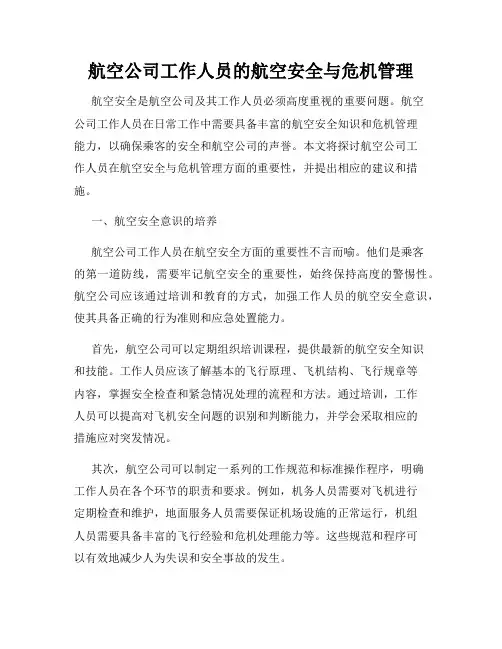 航空公司工作人员的航空安全与危机管理

航空安全是航空公司及其工作人员必须高度重视的重要问题。航空公司工作人员在日常工作中需要具备丰富的航空安全知识和危机管理能力，以确保乘客的安全和航空公司的声誉。本文将探讨航空公司工作人员在航空安全与危机管理方面的重要性，并提出相应的建议和措施。

一、航空安全意识的培养

航空公司工作人员在航空安全方面的重要性不言而喻。他们是乘客的第一道防线，需要牢记航空安全的重要性，始终保持高度的警惕性。航空公司应该通过培训和教育的方式，加强工作人员的航空安全意识，使其具备正确的行为准则和应急处置能力。

首先，航空公司可以定期组织培训课程，提供最新的航空安全知识和技能。工作人员应该了解基本的飞行原理、飞机结构、飞行规章等内容，掌握安全检查和紧急情况处理的流程和方法。通过培训，工作人员可以提高对飞机安全问题的识别和判断能力，并学会采取相应的措施应对突发情况。

其次，航空公司可以制定一系列的工作规范和标准操作程序，明确工作人员在各个环节的职责和要求。例如，机务人员需要对飞机进行定期检查和维护，地面服务人员需要保证机场设施的正常运行，机组人员需要具备丰富的飞行经验和危机处理能力等。这些规范和程序可以有效地减少人为失误和安全事故的发生。